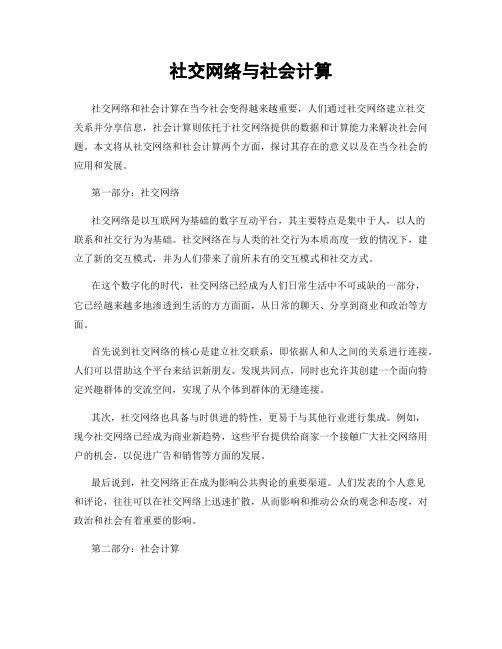 社交网络与社会计算

社交网络和社会计算在当今社会变得越来越重要，人们通过社交网络建立社交关系并分享信息，社会计算则依托于社交网络提供的数据和计算能力来解决社会问题。本文将从社交网络和社会计算两个方面，探讨其存在的意义以及在当今社会的应用和发展。

第一部分：社交网络

社交网络是以互联网为基础的数字互动平台，其主要特点是集中于人，以人的联系和社交行为为基础。社交网络在与人类的社交行为本质高度一致的情况下，建立了新的交互模式，并为人们带来了前所未有的交互模式和社交方式。

在这个数字化的时代，社交网络已经成为人们日常生活中不可或缺的一部分，它已经越来越多地渗透到生活的方方面面，从日常的聊天、分享到商业和政治等方面。

首先说到社交网络的核心是建立社交联系，即依据人和人之间的关系进行连接。人们可以借助这个平台来结识新朋友、发现共同点，同时也允许其创建一个面向特定兴趣群体的交流空间，实现了从个体到群体的无缝连接。

其次，社交网络也具备与时俱进的特性，更易于与其他行业进行集成。例如，现今社交网络已经成为商业新趋势，这些平台提供给商家一个接触广大社交网络用户的机会，以促进广告和销售等方面的发展。

最后说到，社交网络正在成为影响公共舆论的重要渠道。人们发表的个人意见和评论，往往可以在社交网络上迅速扩散，从而影响和推动公众的观念和态度，对政治和社会有着重要的影响。

第二部分：社会计算